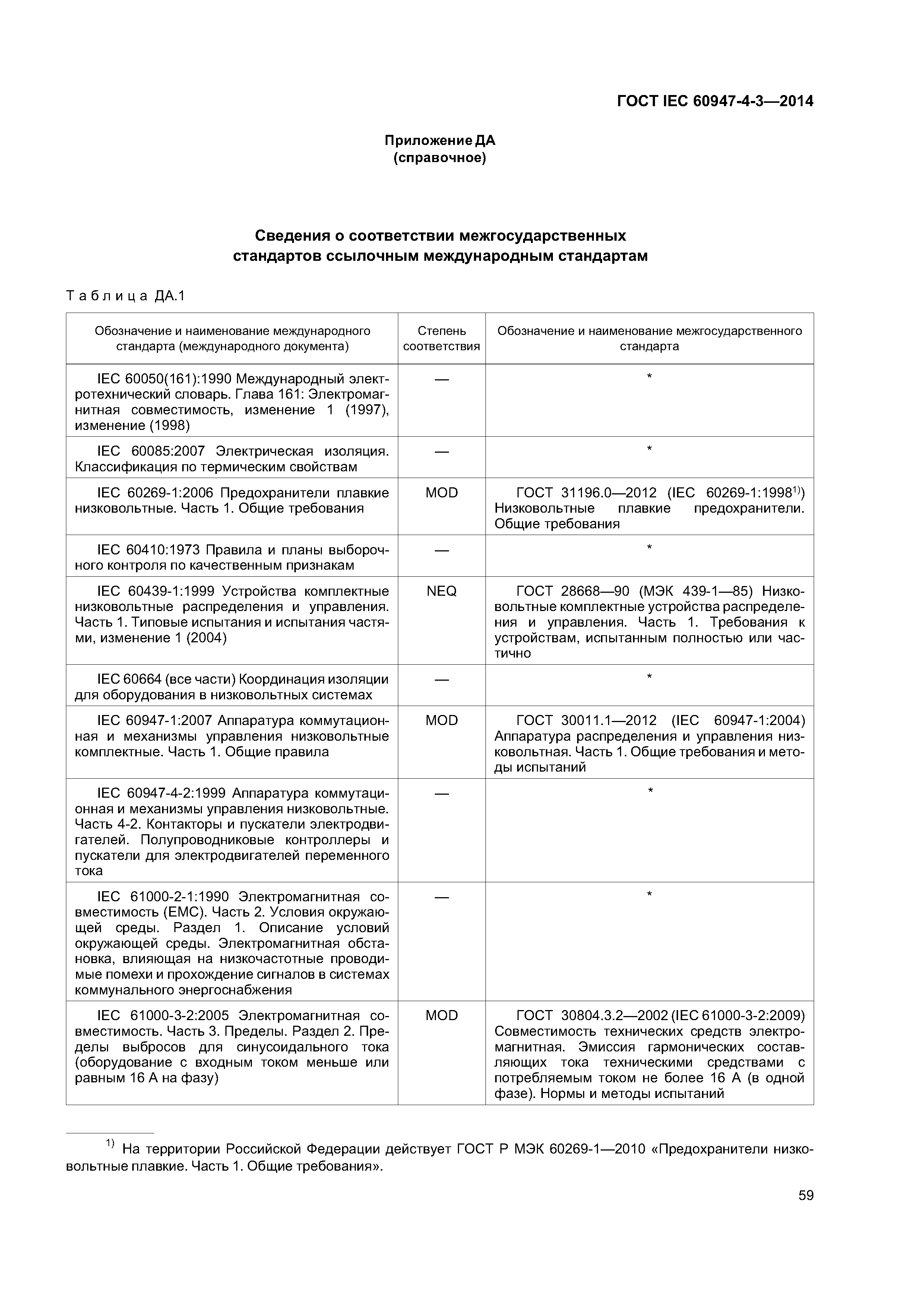 ГОСТ IEC 60947-4-3—2014

Приложение ДА
(справочное)

Сведения о соответствии межгосударственных стандартов ссылочным международным стандартам

Таблица ДА.1

| Обозначение и наименование международного стандарта (международного документа) | Степень соответствия | Обозначение и наименование межгосударственного стандарта |
|---|---|---|
| IEC 60050(161):1990 Международный электротехнический словарь. Глава 161: Электромагнитная совместимость, изменение 1 (1997), изменение (1998) | — | * |
| IEC 60085:2007 Электрическая изоляция. Классификация по термическим свойствам | — | * |
| IEC 60269-1:2006 Предохранители плавкие низковольтные. Часть 1. Общие требования | MOD | ГОСТ 31196.0—2012 (IEC 60269-1:1998$^{1)}$) Низковольтные плавкие предохранители. Общие требования |
| IEC 60410:1973 Правила и планы выборочного контроля по качественным признакам | — | * |
| IEC 60439-1:1999 Устройства комплектные низковольтные распределения и управления. Часть 1. Типовые испытания и испытания частями, изменение 1 (2004) | NEQ | ГОСТ 28668—90 (МЭК 439-1—85) Низковольтные комплектные устройства распределения и управления. Часть 1. Требования к устройствам, испытанным полностью или частично |
| IEC 60664 (все части) Координация изоляции для оборудования в низковольтных системах | — | * |
| IEC 60947-1:2007 Аппаратура коммутационная и механизмы управления низковольтные комплектные. Часть 1. Общие правила | MOD | ГОСТ 30011.1—2012 (IEC 60947-1:2004) Аппаратура распределения и управления низковольтная. Часть 1. Общие требования и методы испытаний |
| IEC 60947-4-2:1999 Аппаратура коммутационная и механизмы управления низковольтные. Часть 4-2. Контакторы и пускатели электродвигателей. Полупроводниковые контроллеры и пускатели для электродвигателей переменного тока | — | * |
| IEC 61000-2-1:1990 Электромагнитная совместимость (EMC). Часть 2. Условия окружающей среды. Раздел 1. Описание условий окружающей среды. Электромагнитная обстановка, влияющая на низкочастотные проводимые помехи и прохождение сигналов в системах коммунального энергоснабжения | — | * |
| IEC 61000-3-2:2005 Электромагнитная совместимость. Часть 3. Пределы. Раздел 2. Пределы выбросов для синусоидального тока (оборудование с входным током меньше или равным 16 А на фазу) | MOD | ГОСТ 30804.3.2—2002 (IEC 61000-3-2:2009) Совместимость технических средств электромагнитная. Эмиссия гармонических составляющих тока техническими средствами с потребляемым током не более 16 А (в одной фазе). Нормы и методы испытаний |

$^{1)}$ На территории Российской Федерации действует ГОСТ Р МЭК 60269-1—2010 «Предохранители низковольтные плавкие. Часть 1. Общие требования».

59